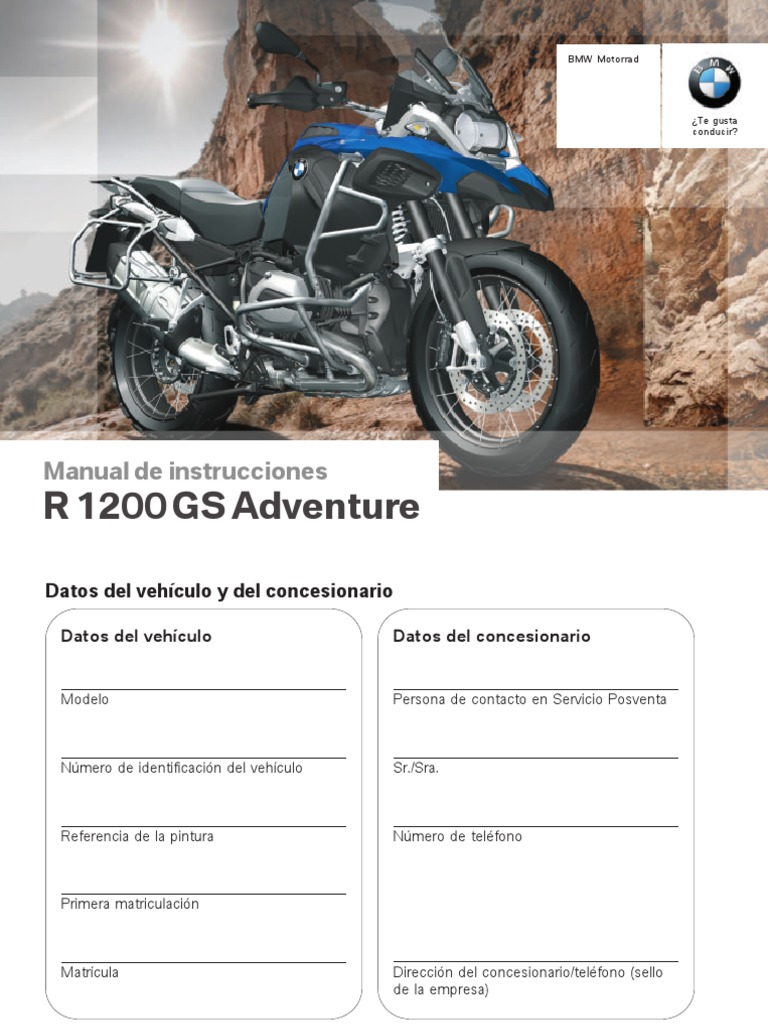 BMW Motorrad

¿Te gusta conducir?

Manual de instrucciones
R 1200 GS Adventure

Datos del vehículo y del concesionario

Datos del vehículo

____
Modelo

____
Número de identificación del vehículo

____
Referencia de la pintura

____
Primera matriculación

____
Matrícula

Datos del concesionario

____
Persona de contacto en Servicio Posventa

____
Sr./Sra.

____
Número de teléfono

____
Dirección del concesionario/teléfono (sello de la empresa)